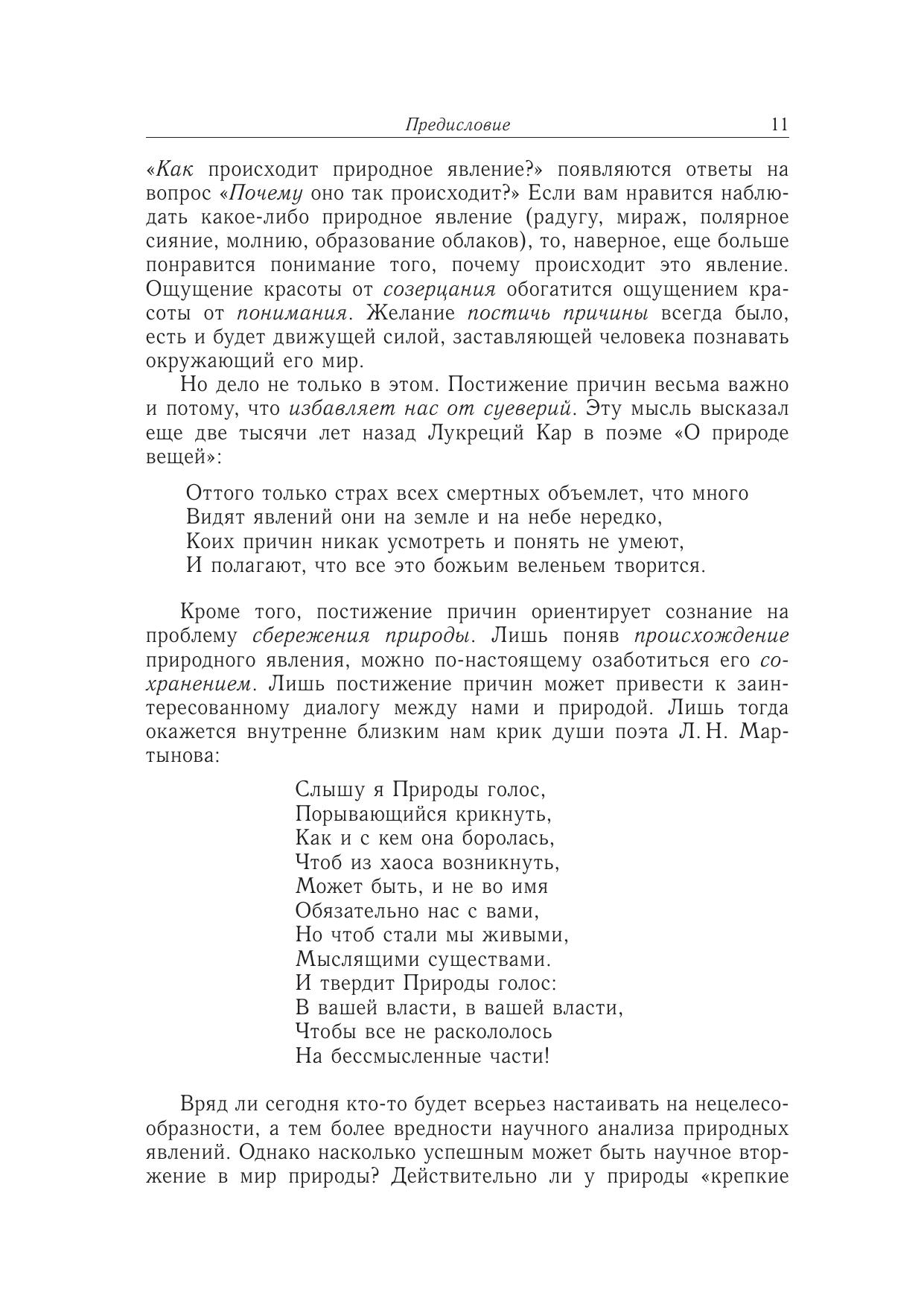 Предисловие 11

«Как происходит природное явление?» появляются ответы на вопрос «Почему оно так происходит?» Если вам нравится наблюдать какое-либо природное явление (радугу, мираж, полярное сияние, молнию, образование облаков), то, наверное, еще больше понравится понимание того, почему происходит это явление. Ощущение красоты от созерцания обогатится ощущением красоты от понимания. Желание постичь причины всегда было, есть и будет движущей силой, заставляющей человека познавать окружающий его мир.

Но дело не только в этом. Постижение причин весьма важно и потому, что избавляет нас от суеверий. Эту мысль высказал еще две тысячи лет назад Лукреций Кар в поэме «О природе вещей»:

Оттого только страх всех смертных объемлет, что много
Видят явлений они на земле и на небе нередко,
Коих причин никак усмотреть и понять не умеют,
И полагают, что все это божьим веленьем творится.

Кроме того, постижение причин ориентирует сознание на проблему сбережения природы. Лишь поняв происхождение природного явления, можно по-настоящему озаботиться его сохранением. Лишь постижение причин может привести к заинтересованному диалогу между нами и природой. Лишь тогда окажется внутренне близким нам крик души поэта Л. Н. Мартынова:

Слышу я Природы голос,
Порывающийся крикнуть,
Как и с кем она боролась,
Чтоб из хаоса возникнуть,
Может быть, и не во имя
Обязательно нас с вами,
Но чтоб стали мы живыми,
Мыслящими существами.
И твердит Природы голос:
В вашей власти, в вашей власти,
Чтобы все не раскололось
На бессмысленные части!

Вряд ли сегодня кто-то будет всерьез настаивать на нецелесообразности, а тем более вредности научного анализа природных явлений. Однако насколько успешным может быть научное вторжение в мир природы? Действительно ли у природы «крепкие